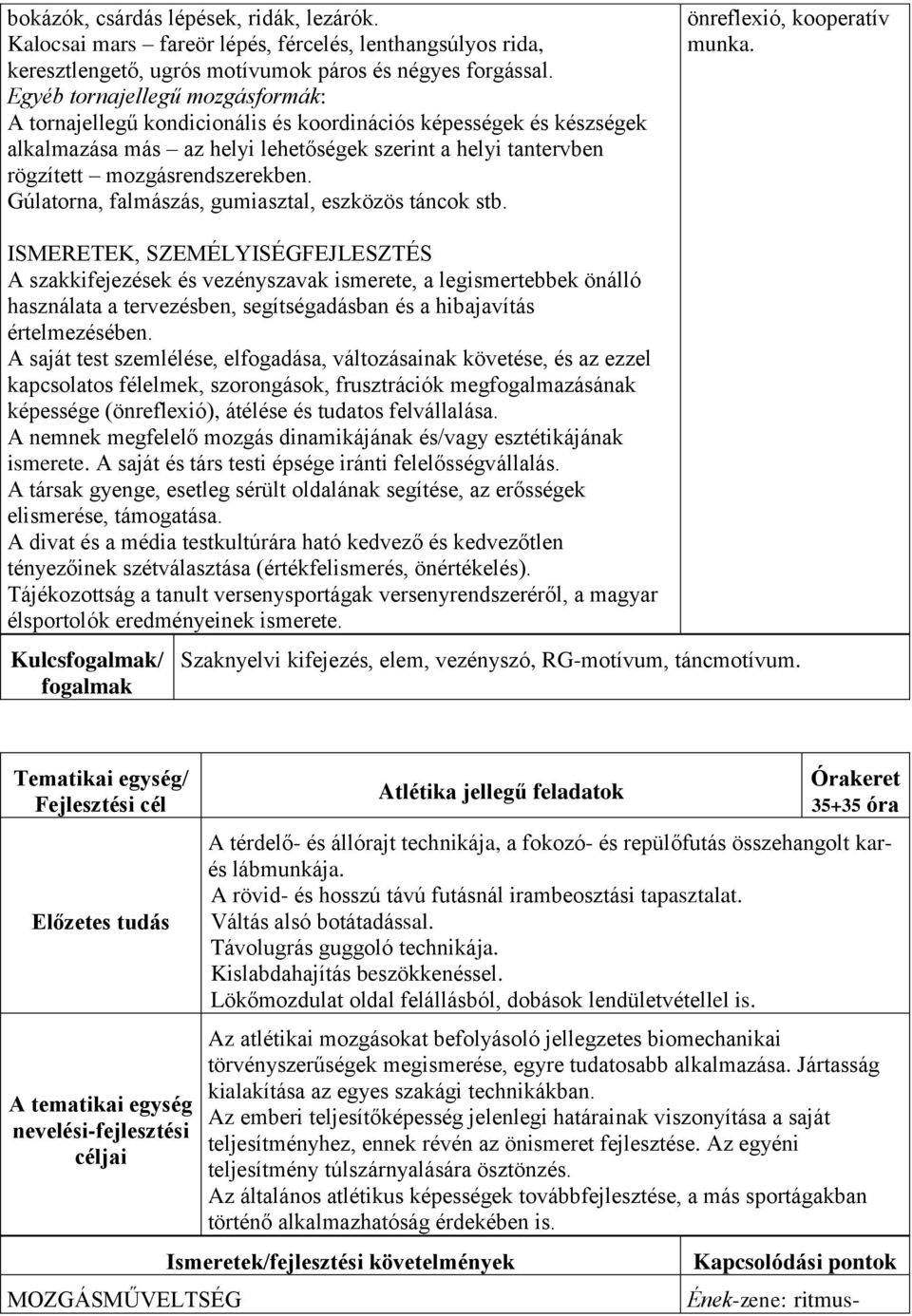 bokázók, csárdás lépések, ridák, lezárók.
Kalocsai mars – fareör lépés, fércelés, lenthangsúlyos rida, keresztlengető, ugrós motívumok páros és négyes forgással.
Egyéb tornajellegű mozgásformák:
A tornajellegű kondicionális és koordinációs képességek és készségek alkalmazása más – az helyi lehetőségek szerint a helyi tantervben rögzített – mozgásrendszerekben.
Gúlatorna, falmászás, gumiasztal, eszközös táncok stb.

ISMERETEK, SZEMÉLYISÉGFEJLESZTÉS
A szakkifejezések és vezényszavak ismerete, a legismertebbek önálló használata a tervezésben, segítségadásban és a hibajavítás értelmezésében.
A saját test szemlélése, elfogadása, változásainak követése, és az ezzel kapcsolatos félelmek, szorongások, frusztrációk megfogalmazásának képessége (önreflexió), átélése és tudatos felvállalása.
A nemnek megfelelő mozgás dinamikájának és/vagy esztétikájának ismerete. A saját és társ testi épsége iránti felelősségvállalás.
A társak gyenge, esetleg sérült oldalának segítése, az erősségek elismerése, támogatása.
A divat és a média testkultúrára ható kedvező és kedvezőtlen tényezőinek szétválasztása (értékfelismerés, önértékelés).
Tájékozottság a tanult versenysportágak versenyrendszeréről, a magyar élsportolók eredményeinek ismerete.

önreflexió, kooperatív munka.

| Kulcsfogalmak/ fogalmak | Szaknyelvi kifejezés, elem, vezényszó, RG-motívum, táncmotívum. |
|---|---|

| Tematikai egység/ Fejlesztési cél | Atlétika jellegű feladatok | Órakeret 35+35 óra |
|---|---|---|
| Előzetes tudás | A térdelő- és állórajt technikája, a fokozó- és repülőfutás összehangolt kar- és lábmunkája. A rövid- és hosszú távú futásnál irambeosztási tapasztalat. Váltás alsó botátadással. Távolugrás guggoló technikája. Kislabdahajítás beszökkenéssel. Lökőmozdulat oldal felállásból, dobások lendületvétellel is. | |
| A tematikai egység nevelési-fejlesztési céljai | Az atlétikai mozgásokat befolyásoló jellegzetes biomechanikai törvényszerűségek megismerése, egyre tudatosabb alkalmazása. Jártasság kialakítása az egyes szakági technikákban. Az emberi teljesítőképesség jelenlegi határainak viszonyítása a saját teljesítményhez, ennek révén az önismeret fejlesztése. Az egyéni teljesítmény túlszárnyalására ösztönzés. Az általános atlétikus képességek továbbfejlesztése, a más sportágakban történő alkalmazhatóság érdekében is. | |

| Ismeretek/fejlesztési követelmények | Kapcsolódási pontok |
|---|---|
| MOZGÁSMŰVELTSÉG | Ének-zene: ritmus- |